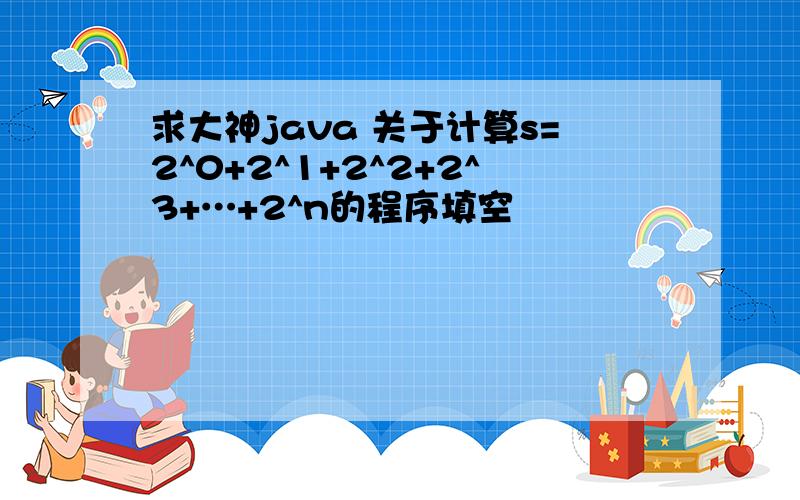 求大神java 关于计算s=2^0+2^1+2^2+2^3+…+2^n的程序填空